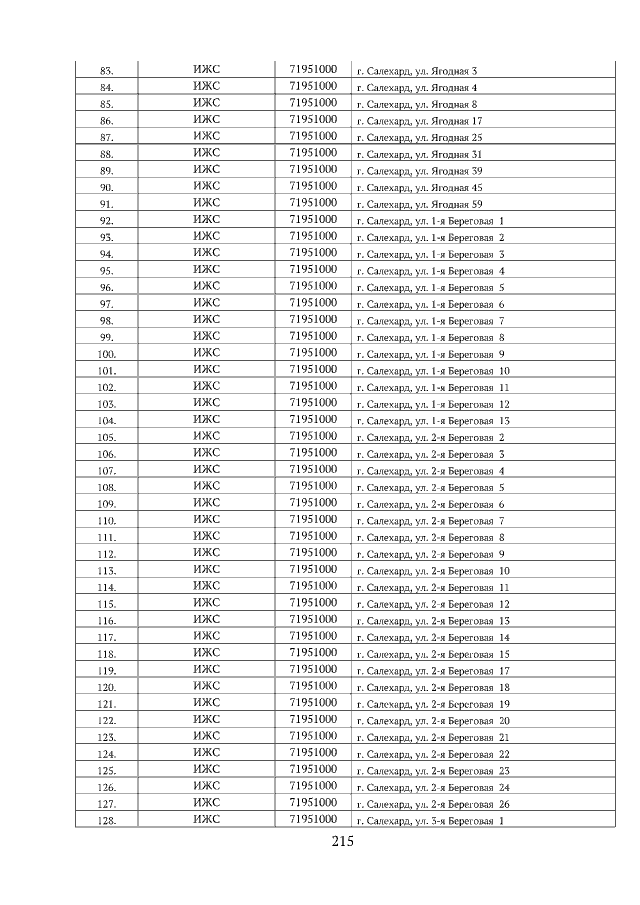 | 83. | ИЖС | 71951000 | г. Салехард, ул. Ягодная 3 |
|---|---|---|---|
| 84. | ИЖС | 71951000 | г. Салехард, ул. Ягодная 4 |
| 85. | ИЖС | 71951000 | г. Салехард, ул. Ягодная 8 |
| 86. | ИЖС | 71951000 | г. Салехард, ул. Ягодная 17 |
| 87. | ИЖС | 71951000 | г. Салехард, ул. Ягодная 25 |
| 88. | ИЖС | 71951000 | г. Салехард, ул. Ягодная 31 |
| 89. | ИЖС | 71951000 | г. Салехард, ул. Ягодная 39 |
| 90. | ИЖС | 71951000 | г. Салехард, ул. Ягодная 45 |
| 91. | ИЖС | 71951000 | г. Салехард, ул. Ягодная 59 |
| 92. | ИЖС | 71951000 | г. Салехард, ул. 1-я Береговая 1 |
| 93. | ИЖС | 71951000 | г. Салехард, ул. 1-я Береговая 2 |
| 94. | ИЖС | 71951000 | г. Салехард, ул. 1-я Береговая 3 |
| 95. | ИЖС | 71951000 | г. Салехард, ул. 1-я Береговая 4 |
| 96. | ИЖС | 71951000 | г. Салехард, ул. 1-я Береговая 5 |
| 97. | ИЖС | 71951000 | г. Салехард, ул. 1-я Береговая 6 |
| 98. | ИЖС | 71951000 | г. Салехард, ул. 1-я Береговая 7 |
| 99. | ИЖС | 71951000 | г. Салехард, ул. 1-я Береговая 8 |
| 100. | ИЖС | 71951000 | г. Салехард, ул. 1-я Береговая 9 |
| 101. | ИЖС | 71951000 | г. Салехард, ул. 1-я Береговая 10 |
| 102. | ИЖС | 71951000 | г. Салехард, ул. 1-я Береговая 11 |
| 103. | ИЖС | 71951000 | г. Салехард, ул. 1-я Береговая 12 |
| 104. | ИЖС | 71951000 | г. Салехард, ул. 1-я Береговая 13 |
| 105. | ИЖС | 71951000 | г. Салехард, ул. 2-я Береговая 2 |
| 106. | ИЖС | 71951000 | г. Салехард, ул. 2-я Береговая 3 |
| 107. | ИЖС | 71951000 | г. Салехард, ул. 2-я Береговая 4 |
| 108. | ИЖС | 71951000 | г. Салехард, ул. 2-я Береговая 5 |
| 109. | ИЖС | 71951000 | г. Салехард, ул. 2-я Береговая 6 |
| 110. | ИЖС | 71951000 | г. Салехард, ул. 2-я Береговая 7 |
| 111. | ИЖС | 71951000 | г. Салехард, ул. 2-я Береговая 8 |
| 112. | ИЖС | 71951000 | г. Салехард, ул. 2-я Береговая 9 |
| 113. | ИЖС | 71951000 | г. Салехард, ул. 2-я Береговая 10 |
| 114. | ИЖС | 71951000 | г. Салехард, ул. 2-я Береговая 11 |
| 115. | ИЖС | 71951000 | г. Салехард, ул. 2-я Береговая 12 |
| 116. | ИЖС | 71951000 | г. Салехард, ул. 2-я Береговая 13 |
| 117. | ИЖС | 71951000 | г. Салехард, ул. 2-я Береговая 14 |
| 118. | ИЖС | 71951000 | г. Салехард, ул. 2-я Береговая 15 |
| 119. | ИЖС | 71951000 | г. Салехард, ул. 2-я Береговая 17 |
| 120. | ИЖС | 71951000 | г. Салехард, ул. 2-я Береговая 18 |
| 121. | ИЖС | 71951000 | г. Салехард, ул. 2-я Береговая 19 |
| 122. | ИЖС | 71951000 | г. Салехард, ул. 2-я Береговая 20 |
| 123. | ИЖС | 71951000 | г. Салехард, ул. 2-я Береговая 21 |
| 124. | ИЖС | 71951000 | г. Салехард, ул. 2-я Береговая 22 |
| 125. | ИЖС | 71951000 | г. Салехард, ул. 2-я Береговая 23 |
| 126. | ИЖС | 71951000 | г. Салехард, ул. 2-я Береговая 24 |
| 127. | ИЖС | 71951000 | г. Салехард, ул. 2-я Береговая 26 |
| 128. | ИЖС | 71951000 | г. Салехард, ул. 3-я Береговая 1 |

215